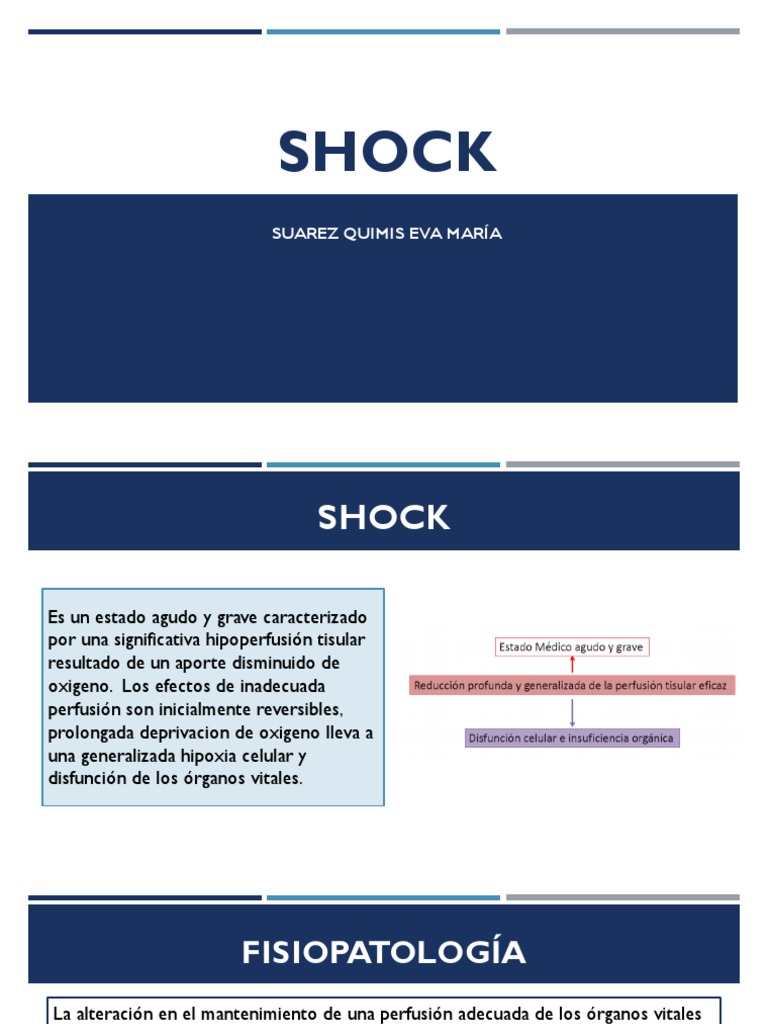 SHOCK

SUAREZ QUIMIS EVA MARÍA

SHOCK

Es un estado agudo y grave caracterizado por una significativa hipoperfusión tisular resultado de un aporte disminuido de oxigeno. Los efectos de inadecuada perfusión son inicialmente reversibles, prolongada deprivacion de oxigeno lleva a una generalizada hipoxia celular y disfunción de los órganos vitales.

Estado Médico agudo y grave

Reducción profunda y generalizada de la perfusión tisular eficaz

Disfunción celular e insuficiencia orgánica

FISIOPATOLOGÍA

La alteración en el mantenimiento de una perfusión adecuada de los órganos vitales